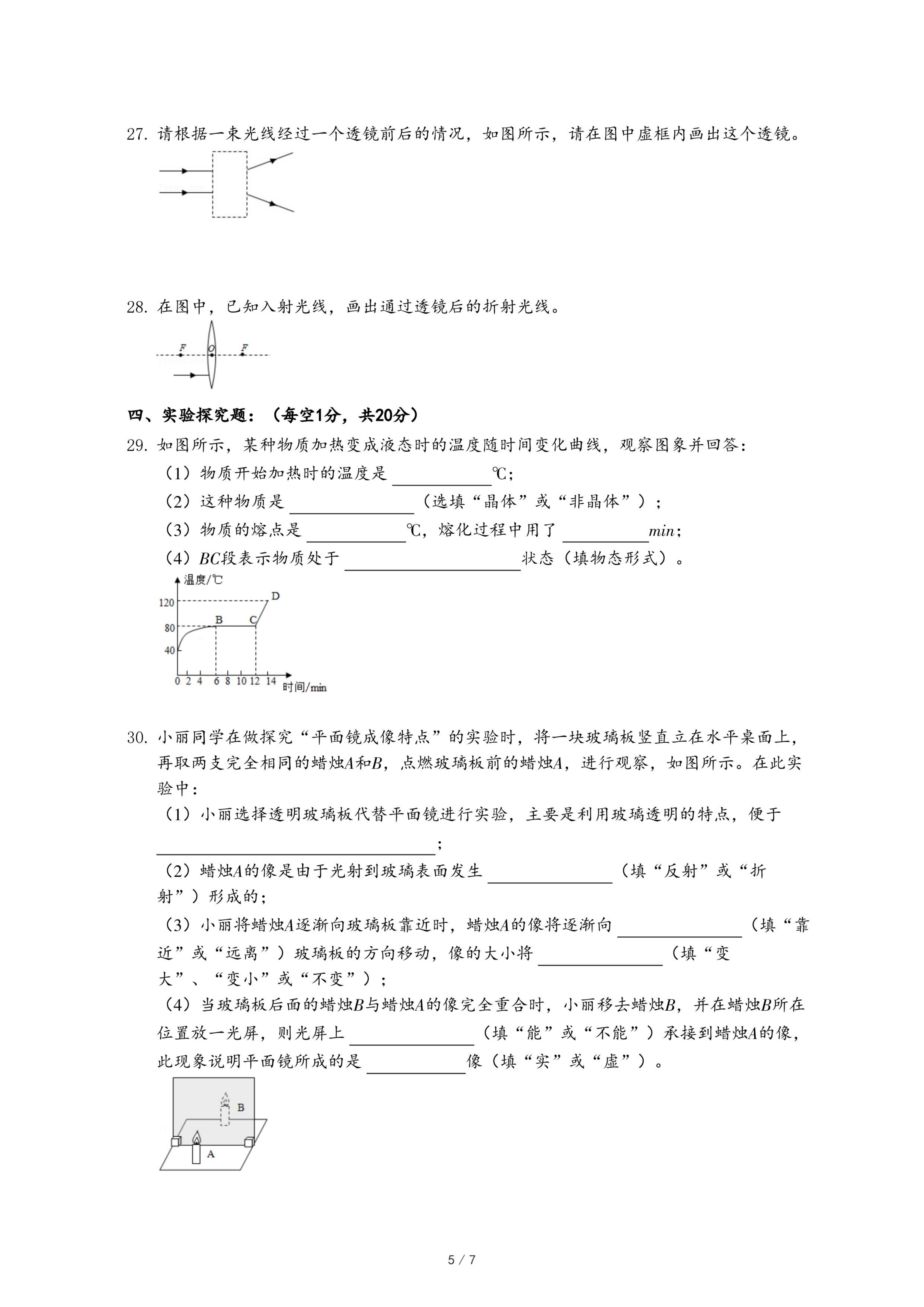 27. 请根据一束光线经过一个透镜前后的情况，如图所示，请在图中虚框内画出这个透镜。

28. 在图中，已知入射光线，画出通过透镜后的折射光线。

F O F

四、实验探究题：（每空1分，共20分）

29. 如图所示，某种物质加热变成液态时的温度随时间变化曲线，观察图象并回答：

（1）物质开始加热时的温度是 ________℃;

（2）这种物质是 ________（选填“晶体”或“非晶体”）；

（3）物质的熔点是 ________℃，熔化过程中用了 ________$min$；

（4）$BC$段表示物质处于 ________状态（填物态形式）。

温度/℃ 120 80 40 B C D 0 2 4 6 8 10 12 14 时间/min

30. 小丽同学在做探究“平面镜成像特点”的实验时，将一块玻璃板竖直立在水平桌面上，再取两支完全相同的蜡烛$A$和$B$，点燃玻璃板前的蜡烛$A$，进行观察，如图所示。在此实验中：

（1）小丽选择透明玻璃板代替平面镜进行实验，主要是利用玻璃透明的特点，便于 ________；

（2）蜡烛$A$的像是由于光射到玻璃表面发生 ________（填“反射”或“折射”）形成的；

（3）小丽将蜡烛$A$逐渐向玻璃板靠近时，蜡烛$A$的像将逐渐向 ________（填“靠近”或“远离”）玻璃板的方向移动，像的大小将 ________（填“变大”、“变小”或“不变”）；

（4）当玻璃板后面的蜡烛$B$与蜡烛$A$的像完全重合时，小丽移去蜡烛$B$，并在蜡烛$B$所在位置放一光屏，则光屏上 ________（填“能”或“不能”）承接到蜡烛$A$的像，此现象说明平面镜所成的是 ________像（填“实”或“虚”）。

B A

5 / 7